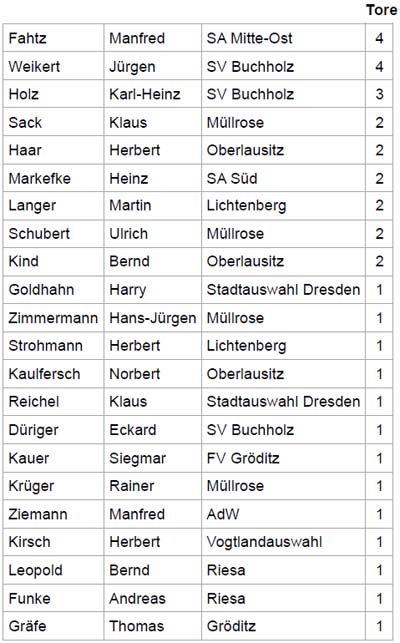 | | | | Tore |
|---|---|---|---|
| Fahtz | Manfred | SA Mitte-Ost | 4 |
| Weikert | Jürgen | SV Buchholz | 4 |
| Holz | Karl-Heinz | SV Buchholz | 3 |
| Sack | Klaus | Müllrose | 2 |
| Haar | Herbert | Oberlausitz | 2 |
| Markefke | Heinz | SA Süd | 2 |
| Langer | Martin | Lichtenberg | 2 |
| Schubert | Ulrich | Müllrose | 2 |
| Kind | Bernd | Oberlausitz | 2 |
| Goldhahn | Harry | Stadtauswahl Dresden | 1 |
| Zimmermann | Hans-Jürgen | Müllrose | 1 |
| Strohmann | Herbert | Lichtenberg | 1 |
| Kaulfersch | Norbert | Oberlausitz | 1 |
| Reichel | Klaus | Stadtauswahl Dresden | 1 |
| Düriger | Eckard | SV Buchholz | 1 |
| Kauer | Siegmar | FV Gröditz | 1 |
| Krüger | Rainer | Müllrose | 1 |
| Ziemann | Manfred | AdW | 1 |
| Kirsch | Herbert | Vogtlandauswahl | 1 |
| Leopold | Bernd | Riesa | 1 |
| Funke | Andreas | Riesa | 1 |
| Gräfe | Thomas | Gröditz | 1 |